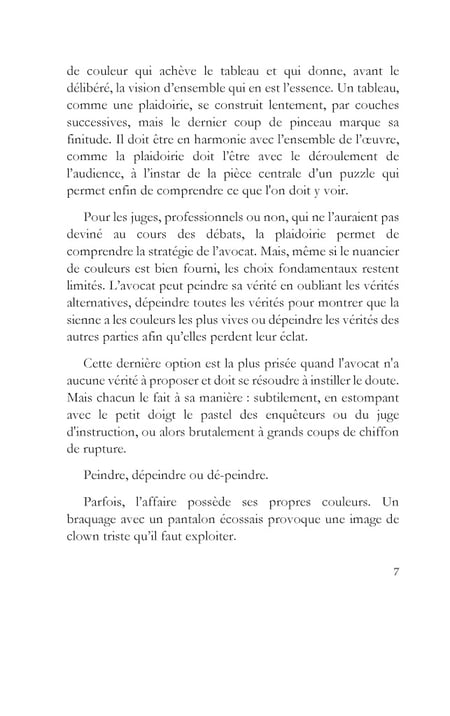 de couleur qui achève le tableau et qui donne, avant le délibéré, la vision d'ensemble qui en est l'essence. Un tableau, comme une plaidoirie, se construit lentement, par couches successives, mais le dernier coup de pinceau marque sa finitude. Il doit être en harmonie avec l'ensemble de l'œuvre, comme la plaidoirie doit l'être avec le déroulement de l'audience, à l'instar de la pièce centrale d'un puzzle qui permet enfin de comprendre ce que l'on doit y voir.

Pour les juges, professionnels ou non, qui ne l'auraient pas deviné au cours des débats, la plaidoirie permet de comprendre la stratégie de l'avocat. Mais, même si le nuancier de couleurs est bien fourni, les choix fondamentaux restent limités. L'avocat peut peindre sa vérité en oubliant les vérités alternatives, dépeindre toutes les vérités pour montrer que la sienne a les couleurs les plus vives ou dépeindre les vérités des autres parties afin qu'elles perdent leur éclat.

Cette dernière option est la plus prisée quand l'avocat n'a aucune vérité à proposer et doit se résoudre à instiller le doute. Mais chacun le fait à sa manière : subtilement, en estompant avec le petit doigt le pastel des enquêteurs ou du juge d'instruction, ou alors brutalement à grands coups de chiffon de rupture.

Peindre, dépeindre ou dé-peindre.

Parfois, l'affaire possède ses propres couleurs. Un braquage avec un pantalon écossais provoque une image de clown triste qu'il faut exploiter.

7